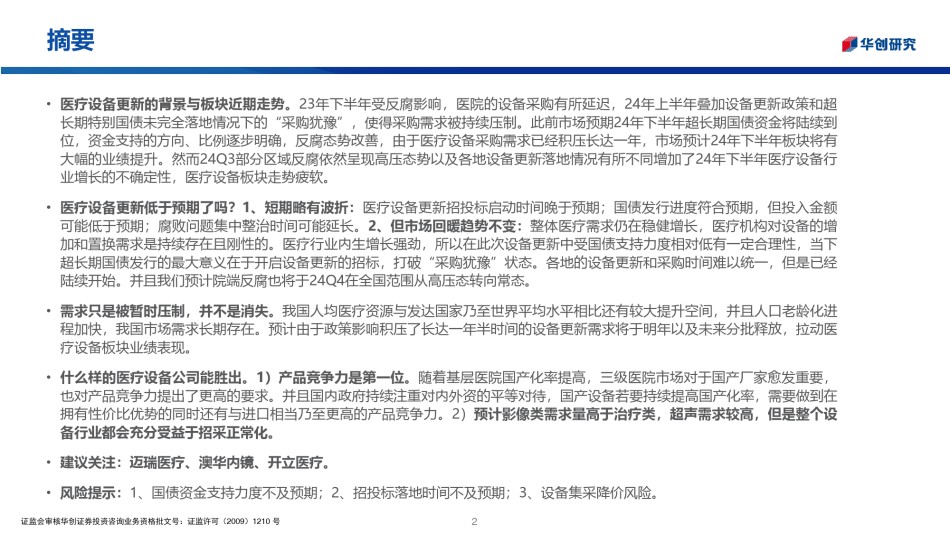 摘要

华创研究

• 医疗设备更新的背景与板块近期走势。23年下半年受反腐影响，医院的设备采购有所延迟，24年上半年叠加设备更新政策和超长期特别国债未完全落地情况下的“采购犹豫”，使得采购需求被持续压制。此前市场预期24年下半年超长期国债资金将陆续到位，资金支持的方向、比例逐步明确，反腐态势改善，由于医疗设备采购需求已经积压长达一年，市场预计24年下半年板块将有大幅的业绩提升。然而24Q3部分区域反腐依然呈现高压态势以及各地设备更新落地情况有所不同增加了24年下半年医疗设备行业增长的不确定性，医疗设备板块走势疲软。

• 医疗设备更新低于预期了吗？1、短期略有波折：医疗设备更新招投标启动时间晚于预期；国债发行进度符合预期，但投入金额可能低于预期；腐败问题集中整治时间可能延长。2、但市场回暖趋势不变：整体医疗需求仍在稳健增长，医疗机构对设备的增加和置换需求是持续存在且刚性的。医疗行业内生增长强劲，所以在此次设备更新中受国债支持力度相对低有一定合理性，当下超长期国债发行的最大意义在于开启设备更新的招标，打破“采购犹豫”状态。各地的设备更新和采购时间难以统一，但是已经陆续开始。并且我们预计院端反腐也将于24Q4在全国范围从高压态转向常态。

• 需求只是被暂时压制，并不是消失。我国人均医疗资源与发达国家乃至世界平均水平相比还有较大提升空间，并且人口老龄化进程加快，我国市场需求长期存在。预计由于政策影响积压了长达一年半时间的设备更新需求将于明年以及未来分批释放，拉动医疗设备板块业绩表现。

• 什么样的医疗设备公司能胜出。1）产品竞争力是第一位。随着基层医院国产化率提高，三级医院市场对于国产厂家愈发重要，也对产品竞争力提出了更高的要求。并且国内政府持续注重对内外资的平等对待，国产设备若要持续提高国产化率，需要做到在拥有性价比优势的同时还有与进口相当乃至更高的产品竞争力。2）预计影像类需求量高于治疗类，超声需求较高，但是整个设备行业都会充分受益于招采正常化。

• 建议关注：迈瑞医疗、澳华内镜、开立医疗。

• 风险提示：1、国债资金支持力度不及预期；2、招投标落地时间不及预期；3、设备集采降价风险。

证监会审核华创证券投资咨询业务资格批文号：证监许可（2009）1210 号

2